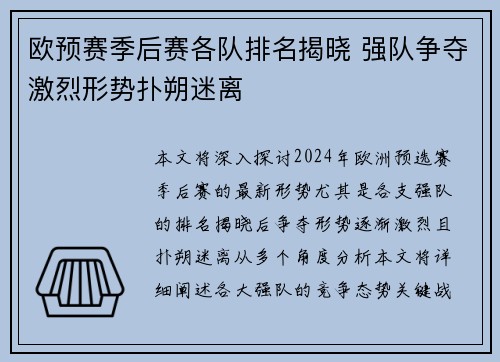 欧预赛季后赛各队排名揭晓 强队争夺激烈形势扑朔迷离

本文将深入探讨2024年欧洲预选赛季后赛的最新形势尤其是各支强队的排名揭晓后争夺形势逐渐激烈且扑朔迷离从多个角度分析本文将详细阐述各大强队的竞争态势关键战